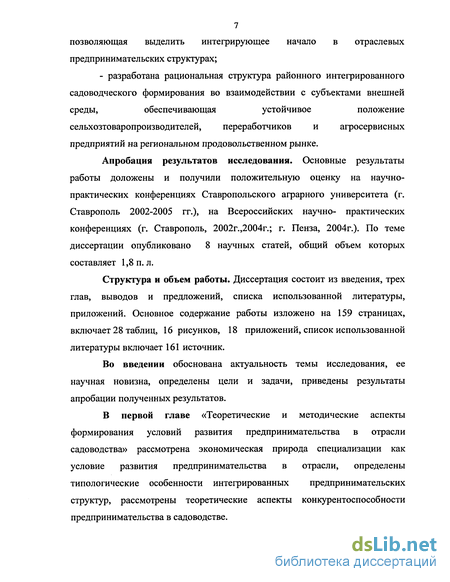 7

позволяющая выделить интегрирующее начало в отраслевых предпринимательских структурах;

- разработана рациональная структура районного интегрированного садоводческого формирования во взаимодействии с субъектами внешней среды, обеспечивающая устойчивое положение сельхозтоваропроизводителей, переработчиков и агросервисных предприятий на региональном продовольственном рынке.

Апробация результатов исследования. Основные результаты работы доложены и получили положительную оценку на научно-практических конференциях Ставропольского аграрного университета (г. Ставрополь 2002-2005 гг.), на Всероссийских научно- практических конференциях (г. Ставрополь, 2002г.,2004г.; г. Пенза, 2004г.). По теме диссертации опубликовано 8 научных статей, общий объем которых составляет 1,8 п. л.

Структура и объем работы. Диссертация состоит из введения, трех глав, выводов и предложений, списка использованной литературы, приложений. Основное содержание работы изложено на 159 страницах, включает 28 таблиц, 16 рисунков, 18 приложений, список использованной литературы включает 161 источник.

Во введении обоснована актуальность темы исследования, ее научная новизна, определены цели и задачи, приведены результаты апробации полученных результатов.

В первой главе «Теоретические и методические аспекты формирования условий развития предпринимательства в отрасли садоводства» рассмотрена экономическая природа специализации как условие развития предпринимательства в отрасли, определены типологические особенности интегрированных предпринимательских структур, рассмотрены теоретические аспекты конкурентоспособности предпринимательства в садоводстве.

dsLib.net
библиотека диссертаций